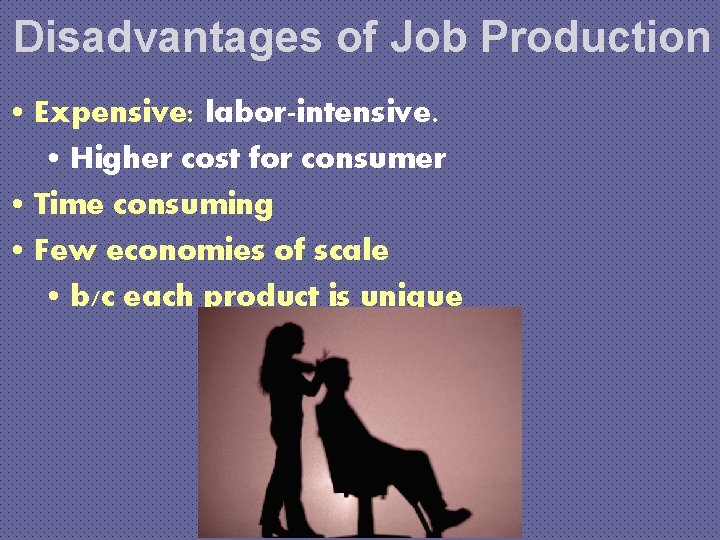 Disadvantages of Job Production

• Expensive: labor-intensive.
  • Higher cost for consumer
• Time consuming
• Few economies of scale
  • b/c each product is unique